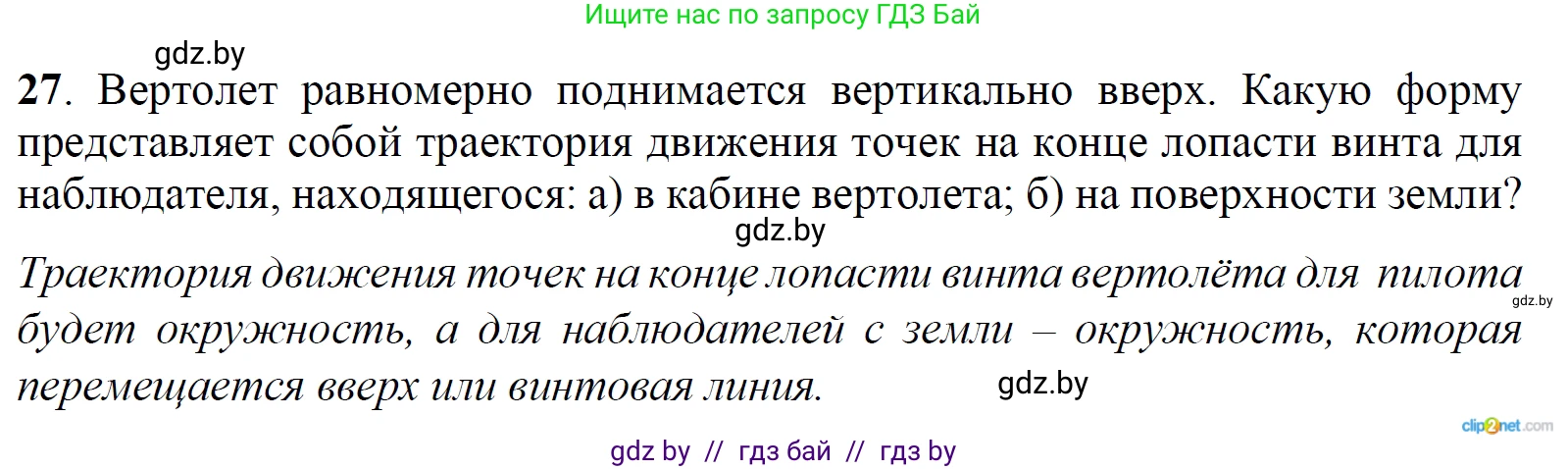 Ищите нас по запросу ГДЗ Бай

gdz.by

27. Вертолет равномерно поднимается вертикально вверх. Какую форму представляет собой траектория движения точек на конце лопасти винта для наблюдателя, находящегося: а) в кабине вертолета; б) на поверхности земли?

gdz.by

Траектория движения точек на конце лопасти винта вертолёта для пилота будет окружность, а для наблюдателей с земли – окружность, которая перемещается вверх или винтовая линия.

gdz.by

gdz.by

clip2net.com

gdz by // гдз бай // гдз by